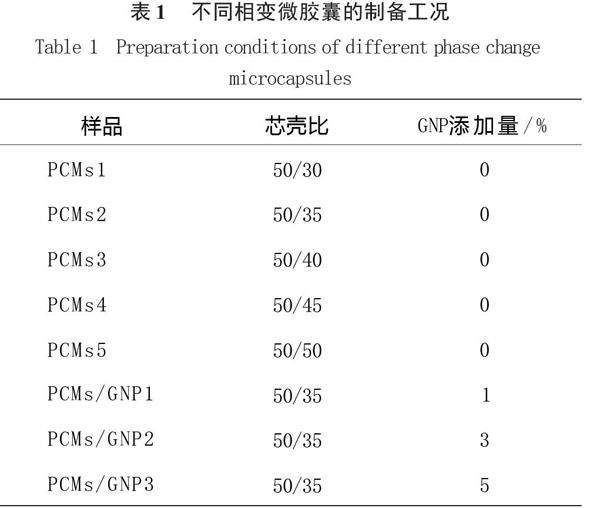 表1 不同相变微胶囊的制备工况

Table 1 Preparation conditions of different phase change microcapsules

| 样品 | 芯壳比 | GNP添加量/% |
|---|---|---|
| PCMs1 | 50/30 | 0 |
| PCMs2 | 50/35 | 0 |
| PCMs3 | 50/40 | 0 |
| PCMs4 | 50/45 | 0 |
| PCMs5 | 50/50 | 0 |
| PCMs/GNP1 | 50/35 | 1 |
| PCMs/GNP2 | 50/35 | 3 |
| PCMs/GNP3 | 50/35 | 5 |